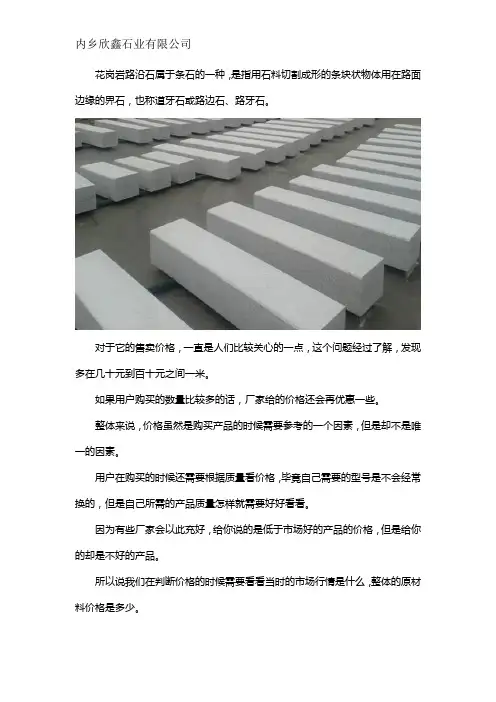 内乡欣鑫石业有限公司

花岗岩路沿石属于条石的一种，是指用石料切割成形的条块状物体用在路面边缘的界石，也称道牙石或路边石、路牙石。

对于它的售卖价格，一直是人们比较关心的一点，这个问题经过了解，发现多在几十元到百十元之间一米。

如果用户购买的数量比较多的话，厂家给的价格还会再优惠一些。

整体来说，价格虽然是购买产品的时候需要参考的一个因素，但是却不是唯一的因素。

用户在购买的时候还需要根据质量看价格，毕竟自己需要的型号是不会经常换的，但是自己所需的产品质量怎样就需要好好看看。

因为有些厂家会以此充好，给你说的是低于市场好的产品的价格，但是给你的却是不好的产品。

所以说我们在判断价格的时候需要看看当时的市场行情是什么，整体的原材料价格是多少。